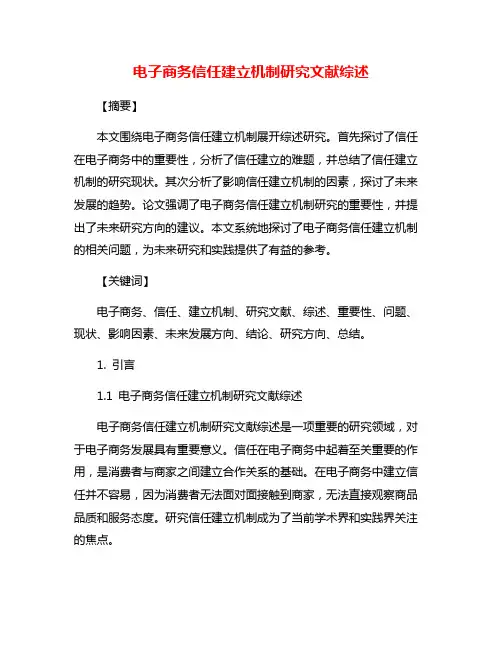 电子商务信任建立机制研究文献综述

【摘要】

本文围绕电子商务信任建立机制展开综述研究。首先探讨了信任在电子商务中的重要性，分析了信任建立的难题，并总结了信任建立机制的研究现状。其次分析了影响信任建立机制的因素，探讨了未来发展的趋势。论文强调了电子商务信任建立机制研究的重要性，并提出了未来研究方向的建议。本文系统地探讨了电子商务信任建立机制的相关问题，为未来研究和实践提供了有益的参考。

【关键词】

电子商务、信任、建立机制、研究文献、综述、重要性、问题、现状、影响因素、未来发展方向、结论、研究方向、总结。

1. 引言

1.1 电子商务信任建立机制研究文献综述

电子商务信任建立机制研究文献综述是一项重要的研究领域，对于电子商务发展具有重要意义。信任在电子商务中起着至关重要的作用，是消费者与商家之间建立合作关系的基础。在电子商务中建立信任并不容易，因为消费者无法面对面接触到商家，无法直接观察商品品质和服务态度。研究信任建立机制成为了当前学术界和实践界关注的焦点。